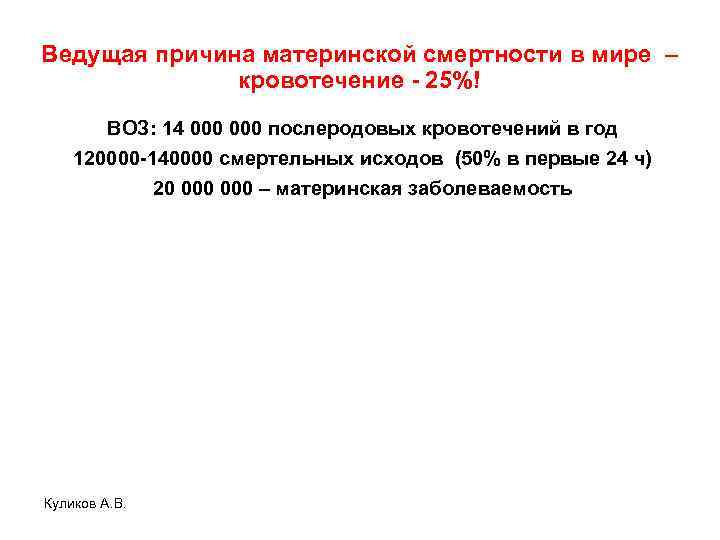 Ведущая причина материнской смертности в мире – кровотечение - 25%!

ВОЗ: 14 000 000 послеродовых кровотечений в год

120000-140000 смертельных исходов (50% в первые 24 ч)

20 000 000 – материнская заболеваемость

Куликов А.В.